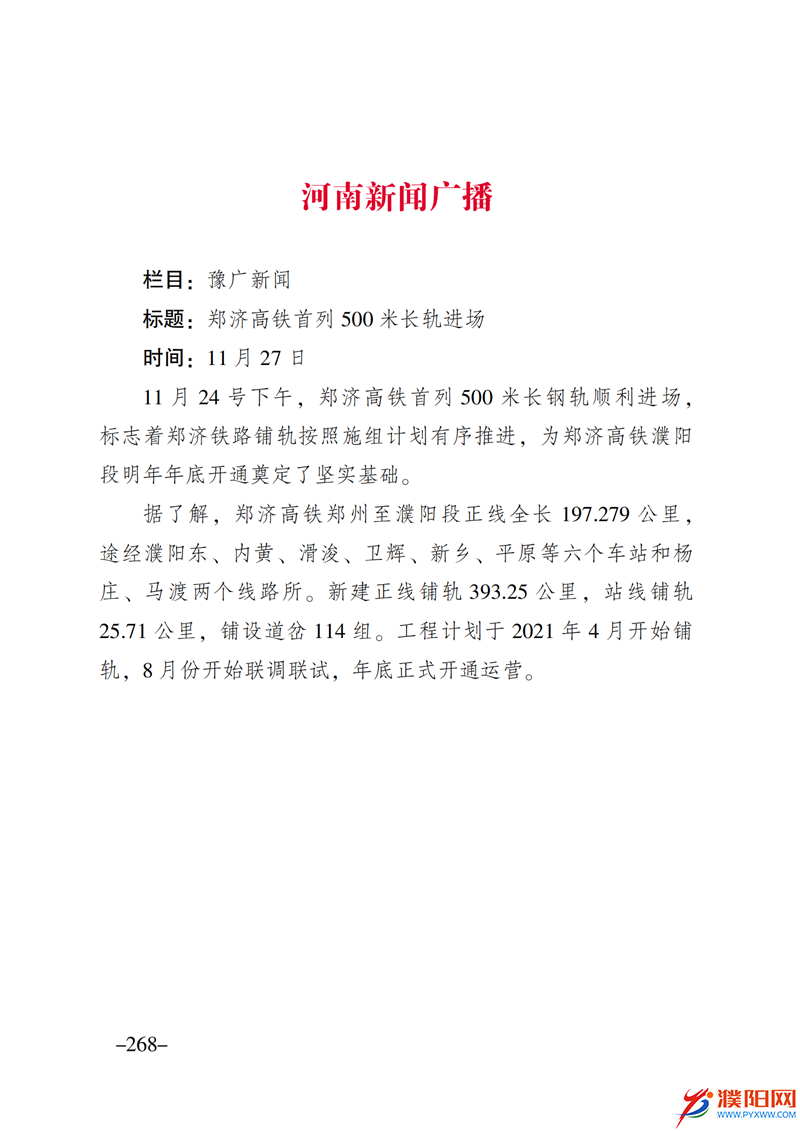 河南新闻广播

栏目：豫广新闻

标题：郑济高铁首列 500 米长轨进场

时间：11 月 27 日

11 月 24 号下午，郑济高铁首列 500 米长钢轨顺利进场，标志着郑济铁路铺轨按照施组计划有序推进，为郑济高铁濮阳段明年年底开通奠定了坚实基础。

据了解，郑济高铁郑州至濮阳段正线全长 197.279 公里，途经濮阳东、内黄、滑浚、卫辉、新乡、平原等六个车站和杨庄、马渡两个线路所。新建正线铺轨 393.25 公里，站线铺轨 25.71 公里，铺设道岔 114 组。工程计划于 2021 年 4 月开始铺轨，8 月份开始联调联试，年底正式开通运营。

–268–

濮阳网
WWW.PYXWW.COM